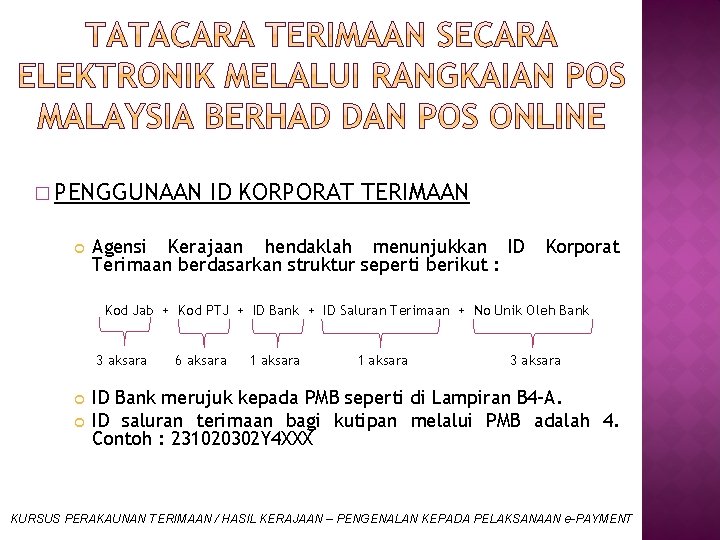 TATACARA TERIMAAN SECARA ELEKTRONIK MELALUI RANGKAIAN POS MALAYSIA BERHAD DAN POS ONLINE

PENGGUNAAN ID KORPORAT TERIMAAN

Agensi Kerajaan hendaklah menunjukkan ID Korporat Terimaan berdasarkan struktur seperti berikut :

Kod Jab + Kod PTJ + ID Bank + ID Saluran Terimaan + No Unik Oleh Bank

3 aksara 6 aksara 1 aksara 1 aksara 3 aksara

ID Bank merujuk kepada PMB seperti di Lampiran B4-A.

ID saluran terimaan bagi kutipan melalui PMB adalah 4. Contoh : 231020302Y4XXX

KURSUS PERAKAUNAN TERIMAAN / HASIL KERAJAAN – PENGENALAN KEPADA PELAKSANAAN e-PAYMENT